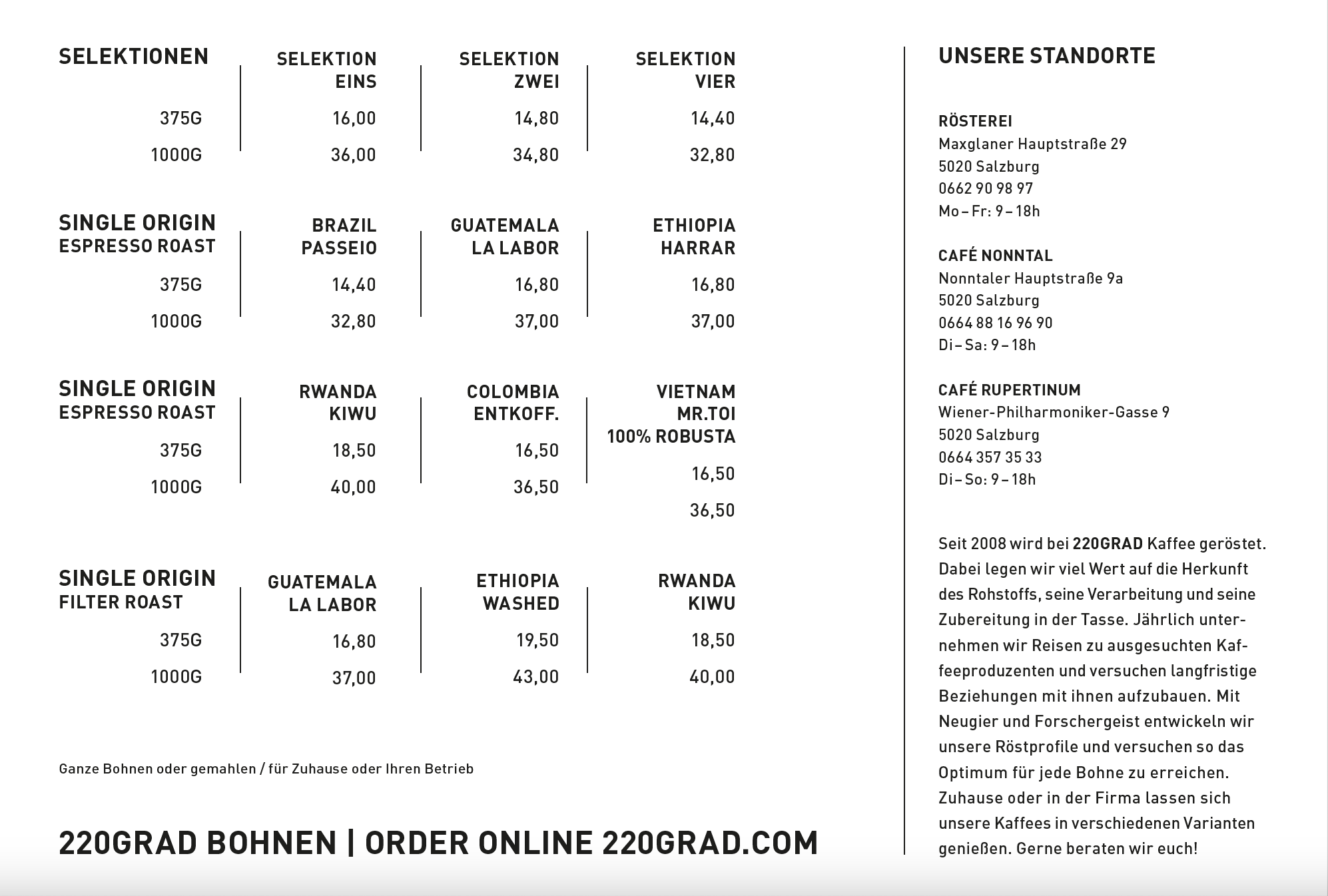 | SELEKTIONEN | SELEKTION EINS | SELEKTION ZWEI | SELEKTION VIER |
|---|---|---|---|
| 375G | 16,00 | 14,80 | 14,40 |
| 1000G | 36,00 | 34,80 | 32,80 |

| SINGLE ORIGIN ESPRESSO ROAST | BRAZIL PASSEIO | GUATEMALA LA LABOR | ETHIOPIA HARRAR |
|---|---|---|---|
| 375G | 14,40 | 16,80 | 16,80 |
| 1000G | 32,80 | 37,00 | 37,00 |

| SINGLE ORIGIN ESPRESSO ROAST | RWANDA KIWU | COLOMBIA ENTKOFF. | VIETNAM MR.TOI 100% ROBUSTA |
|---|---|---|---|
| 375G | 18,50 | 16,50 | 16,50 |
| 1000G | 40,00 | 36,50 | 36,50 |

| SINGLE ORIGIN FILTER ROAST | GUATEMALA LA LABOR | ETHIOPIA WASHED | RWANDA KIWU |
|---|---|---|---|
| 375G | 16,80 | 19,50 | 18,50 |
| 1000G | 37,00 | 43,00 | 40,00 |

Ganze Bohnen oder gemahlen / für Zuhause oder Ihren Betrieb

220GRAD BOHNEN | ORDER ONLINE 220GRAD.COM

UNSERE STANDORTE

RÖSTEREI
Maxglaner Hauptstraße 29
5020 Salzburg
0662 90 98 97
Mo – Fr: 9 – 18h

CAFÉ NONNTAL
Nonntaler Hauptstraße 9a
5020 Salzburg
0664 88 16 96 90
Di – Sa: 9 – 18h

CAFÉ RUPERTINUM
Wiener-Philharmoniker-Gasse 9
5020 Salzburg
0664 357 35 33
Di – So: 9 – 18h

Seit 2008 wird bei 220GRAD Kaffee geröstet. Dabei legen wir viel Wert auf die Herkunft des Rohstoffs, seine Verarbeitung und seine Zubereitung in der Tasse. Jährlich unternehmen wir Reisen zu ausgesuchten Kaffeeproduzenten und versuchen langfristige Beziehungen mit ihnen aufzubauen. Mit Neugier und Forschergeist entwickeln wir unsere Röstprofile und versuchen so das Optimum für jede Bohne zu erreichen. Zuhause oder in der Firma lassen sich unsere Kaffees in verschiedenen Varianten genießen. Gerne beraten wir euch!